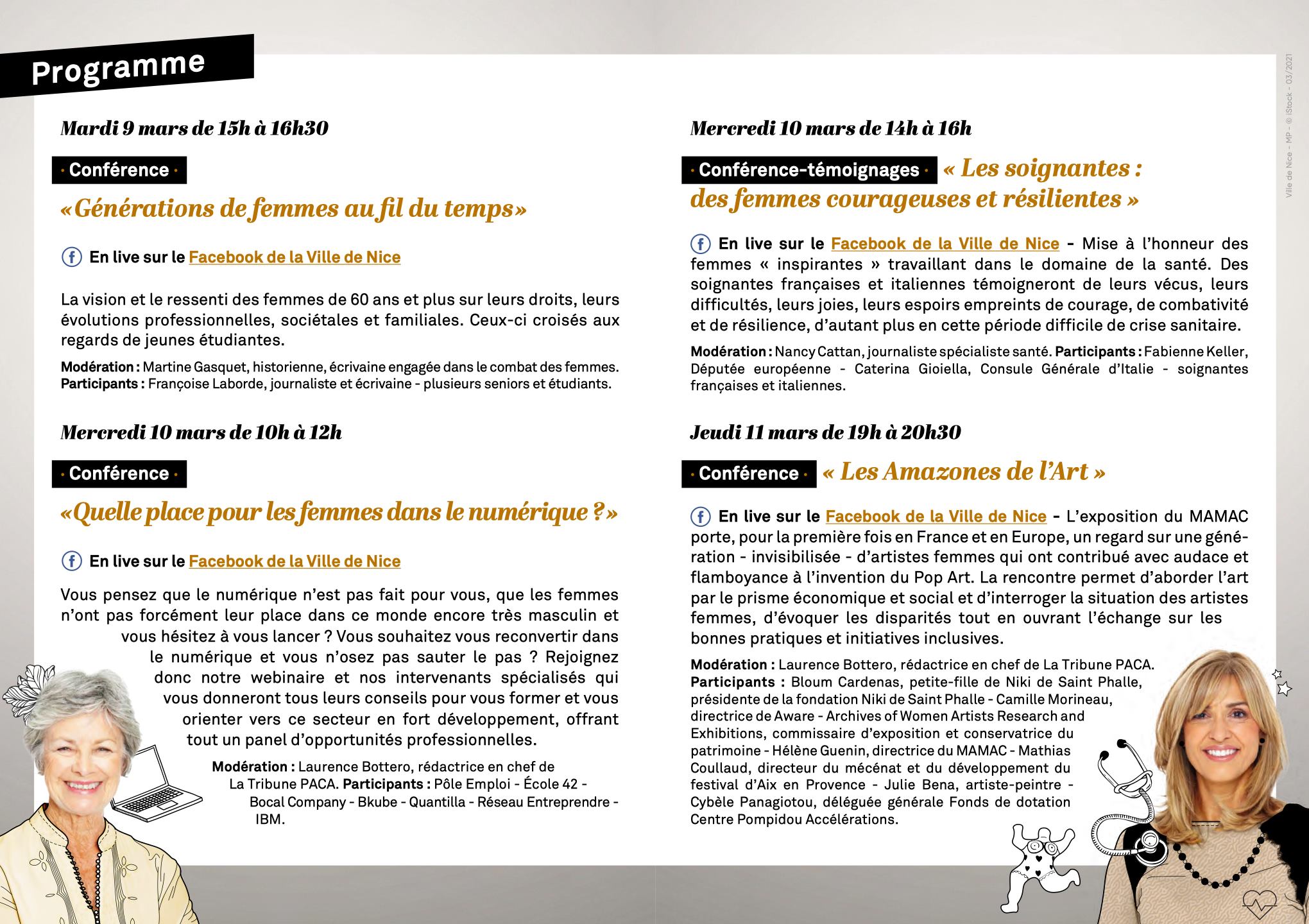 Programme

Mardi 9 mars de 15h à 16h30

· Conférence ·

«Générations de femmes au fil du temps»

En live sur le Facebook de la Ville de Nice

La vision et le ressenti des femmes de 60 ans et plus sur leurs droits, leurs évolutions professionnelles, sociétales et familiales. Ceux-ci croisés aux regards de jeunes étudiantes.

Modération : Martine Gasquet, historienne, écrivaine engagée dans le combat des femmes. Participants : Françoise Laborde, journaliste et écrivaine - plusieurs seniors et étudiants.

Mercredi 10 mars de 10h à 12h

· Conférence ·

«Quelle place pour les femmes dans le numérique ?»

En live sur le Facebook de la Ville de Nice

Vous pensez que le numérique n'est pas fait pour vous, que les femmes n'ont pas forcément leur place dans ce monde encore très masculin et vous hésitez à vous lancer ? Vous souhaitez vous reconvertir dans le numérique et vous n'osez pas sauter le pas ? Rejoignez donc notre webinaire et nos intervenants spécialisés qui vous donneront tous leurs conseils pour vous former et vous orienter vers ce secteur en fort développement, offrant tout un panel d'opportunités professionnelles.

Modération : Laurence Bottero, rédactrice en chef de La Tribune PACA. Participants : Pôle Emploi - École 42 - Bocal Company - Bkube - Quantilla - Réseau Entreprendre - IBM.

Mercredi 10 mars de 14h à 16h

· Conférence-témoignages · « Les soignantes : des femmes courageuses et résilientes »

En live sur le Facebook de la Ville de Nice - Mise à l'honneur des femmes « inspirantes » travaillant dans le domaine de la santé. Des soignantes françaises et italiennes témoigneront de leurs vécus, leurs difficultés, leurs joies, leurs espoirs empreints de courage, de combativité et de résilience, d'autant plus en cette période difficile de crise sanitaire.

Modération : Nancy Cattan, journaliste spécialiste santé. Participants : Fabienne Keller, Députée européenne - Caterina Gioiella, Consule Générale d'Italie - soignantes françaises et italiennes.

Jeudi 11 mars de 19h à 20h30

· Conférence · « Les Amazones de l'Art »

En live sur le Facebook de la Ville de Nice - L'exposition du MAMAC porte, pour la première fois en France et en Europe, un regard sur une génération - invisibilisée - d'artistes femmes qui ont contribué avec audace et flamboyance à l'invention du Pop Art. La rencontre permet d'aborder l'art par le prisme économique et social et d'interroger la situation des artistes femmes, d'évoquer les disparités tout en ouvrant l'échange sur les bonnes pratiques et initiatives inclusives.

Modération : Laurence Bottero, rédactrice en chef de La Tribune PACA. Participants : Bloum Cardenas, petite-fille de Niki de Saint Phalle, présidente de la fondation Niki de Saint Phalle - Camille Morineau, directrice de Aware - Archives of Women Artists Research and Exhibitions, commissaire d'exposition et conservatrice du patrimoine - Hélène Guenin, directrice du MAMAC - Mathias Coullaud, directeur du mécénat et du développement du festival d'Aix en Provence - Julie Bena, artiste-peintre - Cybèle Panagiotou, déléguée générale Fonds de dotation Centre Pompidou Accélérations.

Ville de Nice - MP - © iStock - 03/2021